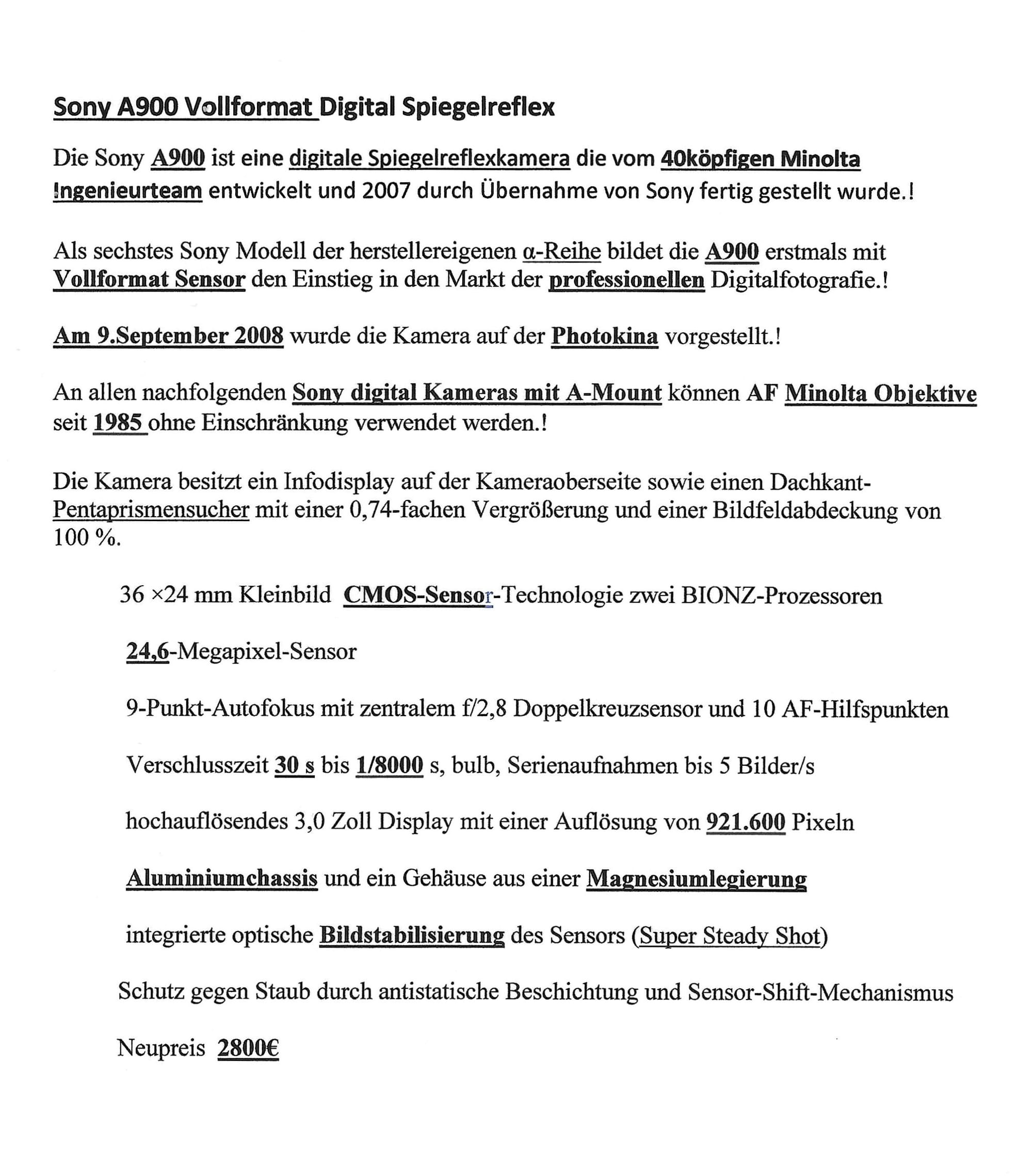 Sony A900 Vollformat Digital Spiegelreflex

Die Sony A900 ist eine digitale Spiegelreflexkamera die vom 40köpfigen Minolta Ingenieurteam entwickelt und 2007 durch Übernahme von Sony fertig gestellt wurde.!

Als sechstes Sony Modell der herstellereigenen α-Reihe bildet die A900 erstmals mit Vollformat Sensor den Einstieg in den Markt der professionellen Digitalfotografie.!

Am 9.September 2008 wurde die Kamera auf der Photokina vorgestellt.!

An allen nachfolgenden Sony digital Kameras mit A-Mount können AF Minolta Objektive seit 1985 ohne Einschränkung verwendet werden.!

Die Kamera besitzt ein Infodisplay auf der Kameraoberseite sowie einen Dachkant-Pentaprismensucher mit einer 0,74-fachen Vergrößerung und einer Bildfeldabdeckung von 100 %.

36 ×24 mm Kleinbild CMOS-Sensor-Technologie zwei BIONZ-Prozessoren

24,6-Megapixel-Sensor

9-Punkt-Autofokus mit zentralem f/2,8 Doppelkreuzsensor und 10 AF-Hilfspunkten

Verschlusszeit 30 s bis 1/8000 s, bulb, Serienaufnahmen bis 5 Bilder/s

hochauflösendes 3,0 Zoll Display mit einer Auflösung von 921.600 Pixeln

Aluminiumchassis und ein Gehäuse aus einer Magnesiumlegierung

integrierte optische Bildstabilisierung des Sensors (Super Steady Shot)

Schutz gegen Staub durch antistatische Beschichtung und Sensor-Shift-Mechanismus

Neupreis 2800€